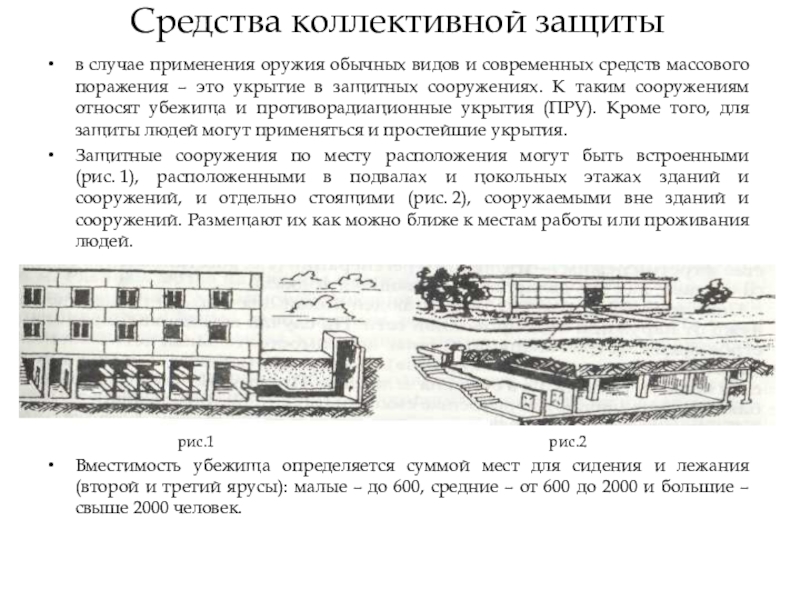 Средства коллективной защиты

• в случае применения оружия обычных видов и современных средств массового поражения – это укрытие в защитных сооружениях. К таким сооружениям относят убежища и противорадиационные укрытия (ПРУ). Кроме того, для защиты людей могут применяться и простейшие укрытия.

• Защитные сооружения по месту расположения могут быть встроенными (рис. 1), расположенными в подвалах и цокольных этажах зданий и сооружений, и отдельно стоящими (рис. 2), сооружаемыми вне зданий и сооружений. Размещают их как можно ближе к местам работы или проживания людей.

рис.1

рис.2

• Вместимость убежища определяется суммой мест для сидения и лежания (второй и третий ярусы): малые – до 600, средние – от 600 до 2000 и большие – свыше 2000 человек.